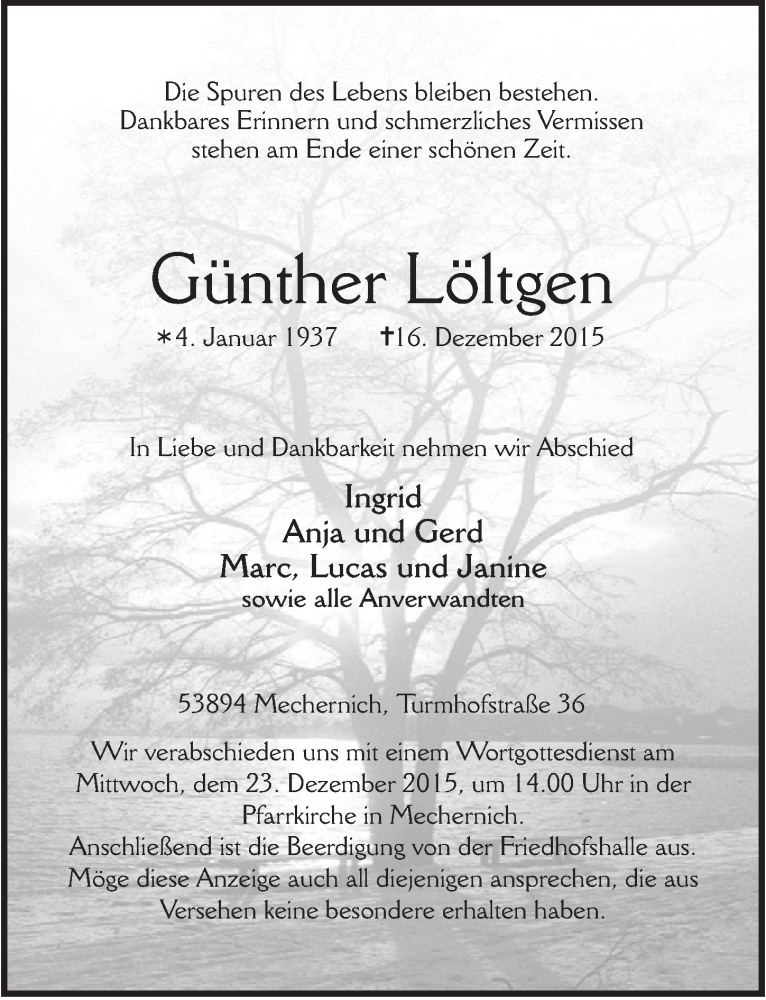 Die Spuren des Lebens bleiben bestehen.
Dankbares Erinnern und schmerzliches Vermissen
stehen am Ende einer schönen Zeit.

Günther Löltgen

*4. Januar 1937 †16. Dezember 2015

In Liebe und Dankbarkeit nehmen wir Abschied

Ingrid
Anja und Gerd
Marc, Lucas und Janine
sowie alle Anverwandten

53894 Mechernich, Turmhofstraße 36

Wir verabschieden uns mit einem Wortgottesdienst am Mittwoch, dem 23. Dezember 2015, um 14.00 Uhr in der Pfarrkirche in Mechernich.
Anschließend ist die Beerdigung von der Friedhofshalle aus.
Möge diese Anzeige auch all diejenigen ansprechen, die aus Versehen keine besondere erhalten haben.